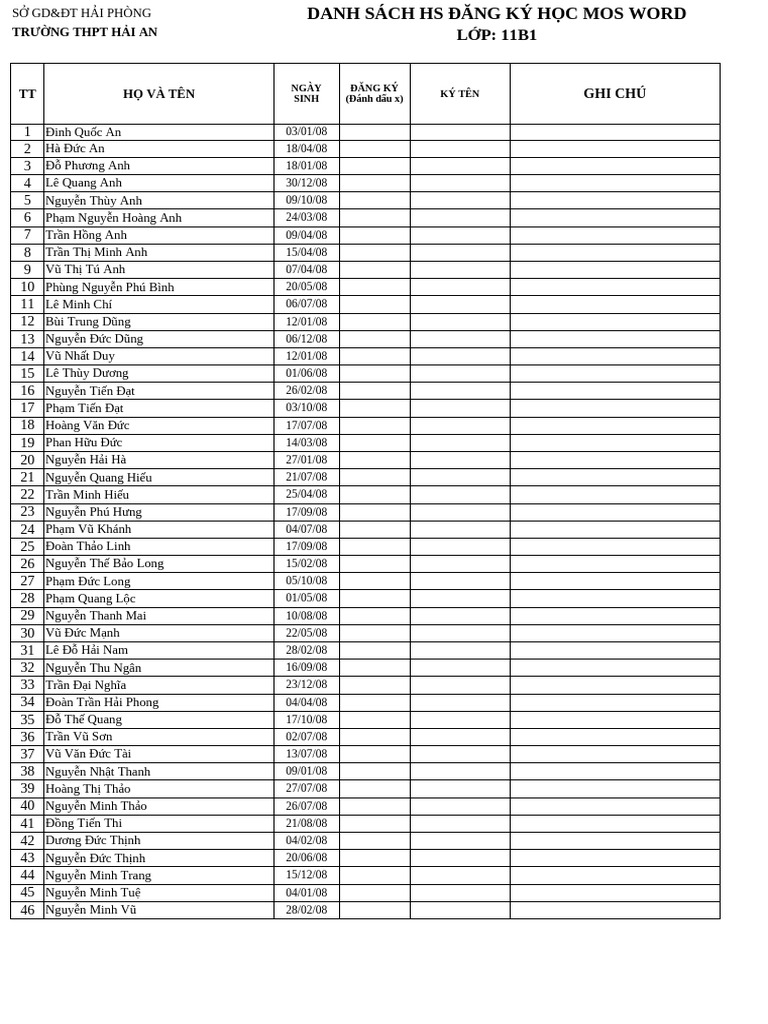 SỞ GD&ĐT HẢI PHÒNG
TRƯỜNG THPT HẢI AN

DANH SÁCH HS ĐĂNG KÝ HỌC MOS WORD
LỚP: 11B1

| TT | HỌ VÀ TÊN | NGÀY SINH | ĐĂNG KÝ (Đánh dấu x) | KÝ TÊN | GHI CHÚ |
|---|---|---|---|---|---|
| 1 | Đinh Quốc An | 03/01/08 | | | |
| 2 | Hà Đức An | 18/04/08 | | | |
| 3 | Đỗ Phương Anh | 18/01/08 | | | |
| 4 | Lê Quang Anh | 30/12/08 | | | |
| 5 | Nguyễn Thùy Anh | 09/10/08 | | | |
| 6 | Phạm Nguyễn Hoàng Anh | 24/03/08 | | | |
| 7 | Trần Hồng Anh | 09/04/08 | | | |
| 8 | Trần Thị Minh Anh | 15/04/08 | | | |
| 9 | Vũ Thị Tú Anh | 07/04/08 | | | |
| 10 | Phùng Nguyễn Phú Bình | 20/05/08 | | | |
| 11 | Lê Minh Chí | 06/07/08 | | | |
| 12 | Bùi Trung Dũng | 12/01/08 | | | |
| 13 | Nguyễn Đức Dũng | 06/12/08 | | | |
| 14 | Vũ Nhất Duy | 12/01/08 | | | |
| 15 | Lê Thùy Dương | 01/06/08 | | | |
| 16 | Nguyễn Tiến Đạt | 26/02/08 | | | |
| 17 | Phạm Tiến Đạt | 03/10/08 | | | |
| 18 | Hoàng Văn Đức | 17/07/08 | | | |
| 19 | Phan Hữu Đức | 14/03/08 | | | |
| 20 | Nguyễn Hải Hà | 27/01/08 | | | |
| 21 | Nguyễn Quang Hiếu | 21/07/08 | | | |
| 22 | Trần Minh Hiếu | 25/04/08 | | | |
| 23 | Nguyễn Phú Hưng | 17/09/08 | | | |
| 24 | Phạm Vũ Khánh | 04/07/08 | | | |
| 25 | Đoàn Thảo Linh | 17/09/08 | | | |
| 26 | Nguyễn Thế Bảo Long | 15/02/08 | | | |
| 27 | Phạm Đức Long | 05/10/08 | | | |
| 28 | Phạm Quang Lộc | 01/05/08 | | | |
| 29 | Nguyễn Thanh Mai | 10/08/08 | | | |
| 30 | Vũ Đức Mạnh | 22/05/08 | | | |
| 31 | Lê Đỗ Hải Nam | 28/02/08 | | | |
| 32 | Nguyễn Thu Ngân | 16/09/08 | | | |
| 33 | Trần Đại Nghĩa | 23/12/08 | | | |
| 34 | Đoàn Trần Hải Phong | 04/04/08 | | | |
| 35 | Đỗ Thế Quang | 17/10/08 | | | |
| 36 | Trần Vũ Sơn | 02/07/08 | | | |
| 37 | Vũ Văn Đức Tài | 13/07/08 | | | |
| 38 | Nguyễn Nhật Thanh | 09/01/08 | | | |
| 39 | Hoàng Thị Thảo | 27/07/08 | | | |
| 40 | Nguyễn Minh Thảo | 26/07/08 | | | |
| 41 | Đồng Tiến Thi | 21/08/08 | | | |
| 42 | Dương Đức Thịnh | 04/02/08 | | | |
| 43 | Nguyễn Đức Thịnh | 20/06/08 | | | |
| 44 | Nguyễn Minh Trang | 15/12/08 | | | |
| 45 | Nguyễn Minh Tuệ | 04/01/08 | | | |
| 46 | Nguyễn Minh Vũ | 28/02/08 | | | |